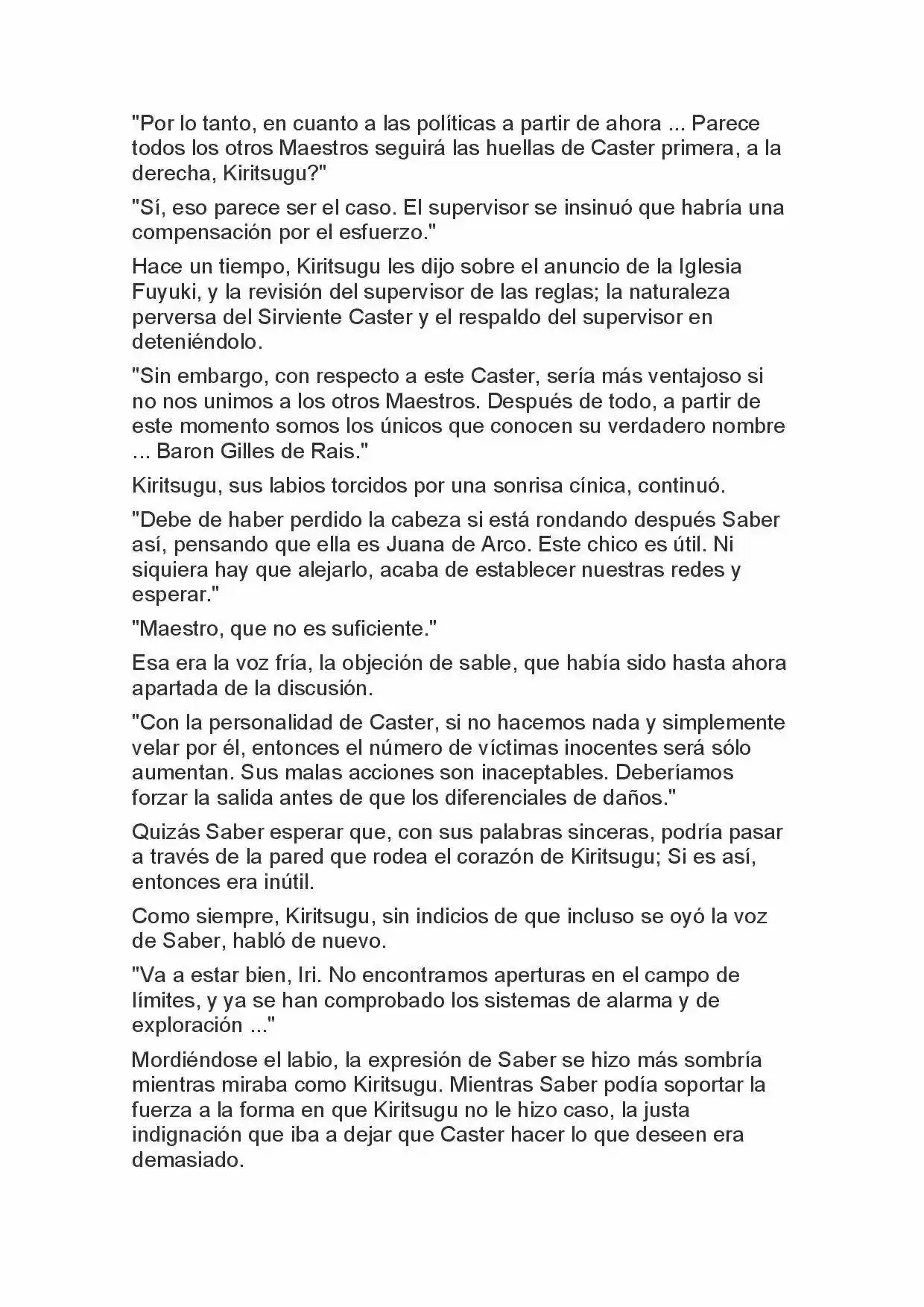 "Por lo tanto, en cuanto a las políticas a partir de ahora ... Parece todos los otros Maestros seguirá las huellas de Caster primera, a la derecha, Kiritsugu?"

"Sí, eso parece ser el caso. El supervisor se insinuó que habría una compensación por el esfuerzo."

Hace un tiempo, Kiritsugu les dijo sobre el anuncio de la Iglesia Fuyuki, y la revisión del supervisor de las reglas; la naturaleza perversa del Sirviente Caster y el respaldo del supervisor en deteniéndolo.

"Sin embargo, con respecto a este Caster, sería más ventajoso si no nos unimos a los otros Maestros. Después de todo, a partir de este momento somos los únicos que conocen su verdadero nombre ... Baron Gilles de Rais."

Kiritsugu, sus labios torcidos por una sonrisa cínica, continuó.

"Debe de haber perdido la cabeza si está rondando después Saber así, pensando que ella es Juana de Arco. Este chico es útil. Ni siquiera hay que alejarlo, acaba de establecer nuestras redes y esperar."

"Maestro, que no es suficiente."

Esa era la voz fría, la objeción de sable, que había sido hasta ahora apartada de la discusión.

"Con la personalidad de Caster, si no hacemos nada y simplemente velar por él, entonces el número de víctimas inocentes será sólo aumentan. Sus malas acciones son inaceptables. Deberíamos forzar la salida antes de que los diferenciales de daños."

Quizás Saber esperar que, con sus palabras sinceras, podría pasar a través de la pared que rodea el corazón de Kiritsugu; Si es así, entonces era inútil.

Como siempre, Kiritsugu, sin indicios de que incluso se oyó la voz de Saber, habló de nuevo.

"Va a estar bien, Iri. No encontramos aperturas en el campo de límites, y ya se han comprobado los sistemas de alarma y de exploración ..."

Mordiéndose el labio, la expresión de Saber se hizo más sombría mientras miraba como Kiritsugu. Mientras Saber podía soportar la fuerza a la forma en que Kiritsugu no le hizo caso, la justa indignación que iba a dejar que Caster hacer lo que deseen era demasiado.